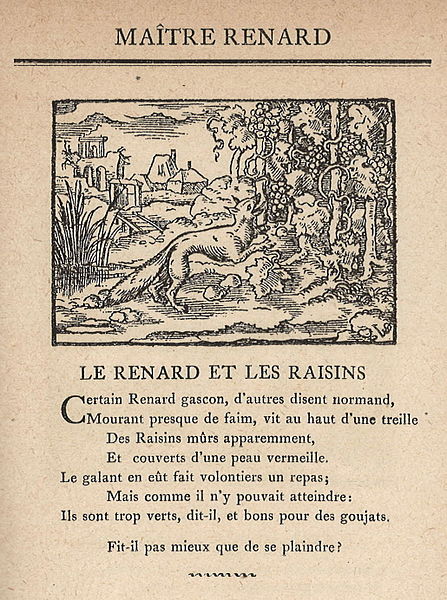 MAÎTRE RENARD

LE RENARD ET LES RAISINS

Certain Renard gascon, d'autres disent normand,
Mourant presque de faim, vit au haut d'une treille
Des Raisins mûrs apparemment,
Et couverts d'une peau vermeille.
Le galant en eût fait volontiers un repas;
Mais comme il n'y pouvait atteindre:
Ils sont trop verts, dit-il, et bons pour des goujats.

Fit-il pas mieux que de se plaindre?